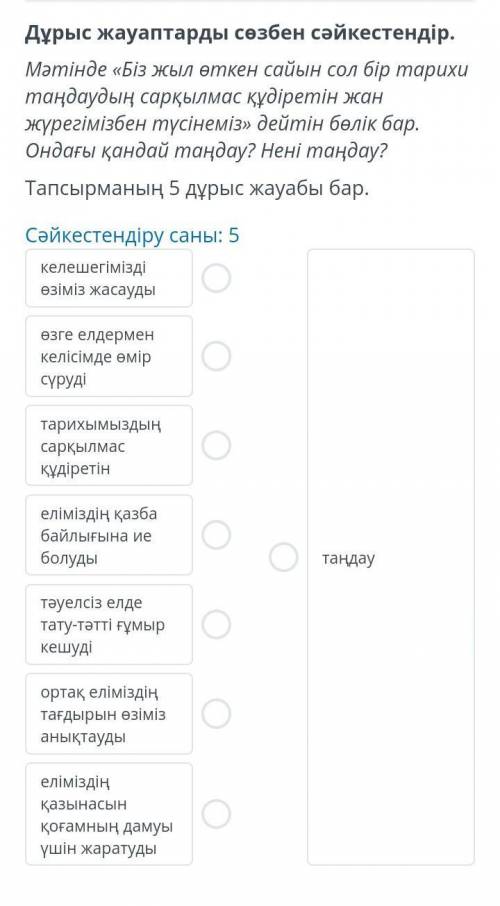 Дұрыс жауаптарды сөзбен сәйкестендір.

Мәтінде «Біз жыл өткен сайын сол бір тарихи таңдаудың сарқылмас құдіретін жан жүрегімізбен түсінеміз» дейтін бөлік бар. Ондағы қандай таңдау? Нені таңдау?

Тапсырманың 5 дұрыс жауабы бар.

Сәйкестендіру саны: 5

келешегімізді өзіміз жасауды

өзге елдермен келісімде өмір сүруді

тарихымыздың сарқылмас құдіретін

еліміздің қазба байлығына ие болуды

тәуелсіз елде тату-тәтті ғұмыр кешуді

ортақ еліміздің тағдырын өзіміз анықтауды

еліміздің қазынасын қоғамның дамуы үшін жаратуды

таңдау